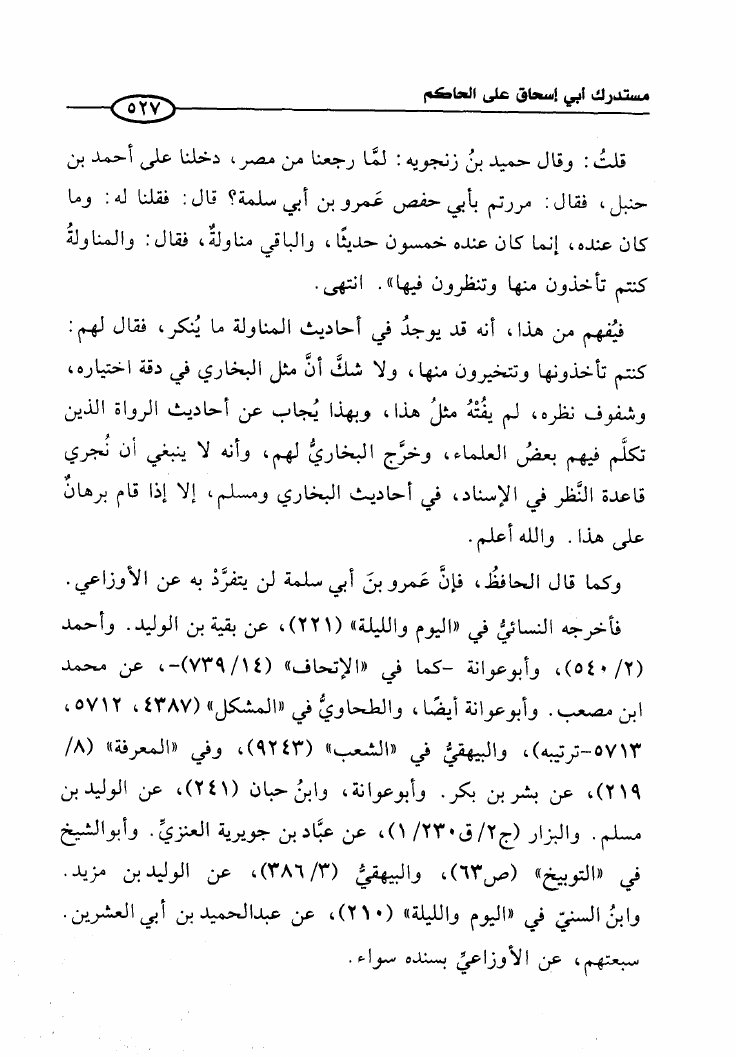 مستدرك أبي إسحاق على الحاكم ٥٢٧

قلتُ: وقال حميد بنُ زنجويه: لمَّا رجعنا من مصر، دخلنا على أحمد بن حنبل، فقال: مررتم بأبي حفص عَمرو بن أبي سلمة؟ قال: فقلنا له: وما كان عنده، إنما كان عنده خمسون حديثًا، والباقي مناولةٌ، فقال: والمناولةُ كنتم تأخذون منها وتنظرون فيها». انتهى.

فيُفهم من هذا، أنه قد يوجدُ في أحاديث المناولة ما يُنكر، فقال لهم: كنتم تأخذونها وتتخيرون منها، ولا شكَّ أنَّ مثل البخاري في دقة اختياره، وشفوف نظره، لم يفُتْهُ مثلُ هذا، وبهذا يُجاب عن أحاديث الرواة الذين تكلَّم فيهم بعضُ العلماء، وخرَّج البخاريُّ لهم، وأنه لا ينبغي أن نُجري قاعدة النَّظر في الإسناد، في أحاديث البخاري ومسلم، إلا إذا قام برهانٌ على هذا. والله أعلم.

وكما قال الحافظُ، فإنَّ عَمرو بنَ أبي سلمة لن يتفرَّدْ به عن الأوزاعي.

فأخرجه النسائيُّ في «اليوم والليلة» (٢٢١)، عن بقية بن الوليد. وأحمد (٢/ ٥٤٠)، وأبوعوانة -كما في «الإتحاف» (١٤/ ٧٣٩)-، عن محمد ابن مصعب. وأبوعوانة أيضًا، والطحاويُّ في «المشكل» (٤٣٨٧، ٥٧١٢، ٥٧١٣-ترتيبه)، والبيهقيُّ في «الشعب» (٩٢٤٣)، وفي «المعرفة» (٨/ ٢١٩)، عن بشر بن بكر. وأبوعوانة، وابنُ حبان (٢٤١)، عن الوليد بن مسلم. والبزار (ج٢/ ق٢٣٠/ ١)، عن عبَّاد بن جويرية العنزيِّ. وأبوالشيخ في «التوبيخ» (ص٦٣)، والبيهقيُّ (٣/ ٣٨٦)، عن الوليد بن مزيد. وابنُ السنيّ في «اليوم والليلة» (٢١٠)، عن عبدالحميد بن أبي العشرين. سبعتهم، عن الأوزاعيِّ بسنده سواء.